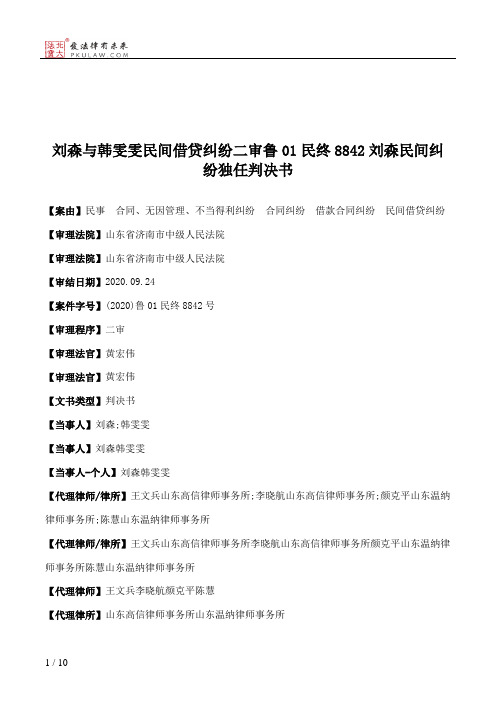 北大法宝 发法律有未来 PKULAW.COM

刘森与韩雯雯民间借贷纠纷二审鲁 01 民终 8842 刘森民间纠纷独任判决书

【案由】民事 合同、无因管理、不当得利纠纷 合同纠纷 借款合同纠纷 民间借贷纠纷

【审理法院】山东省济南市中级人民法院

【审理法院】山东省济南市中级人民法院

【审结日期】2020.09.24

【案件字号】(2020)鲁 01 民终 8842 号

【审理程序】二审

【审理法官】黄宏伟

【审理法官】黄宏伟

【文书类型】判决书

【当事人】刘森;韩雯雯

【当事人】刘森韩雯雯

【当事人-个人】刘森韩雯雯

【代理律师/律所】王文兵山东高信律师事务所;李晓航山东高信律师事务所;颜克平山东温纳律师事务所;陈慧山东温纳律师事务所

【代理律师/律所】王文兵山东高信律师事务所李晓航山东高信律师事务所颜克平山东温纳律师事务所陈慧山东温纳律师事务所

【代理律师】王文兵李晓航颜克平陈慧

【代理律所】山东高信律师事务所山东温纳律师事务所

1 / 10